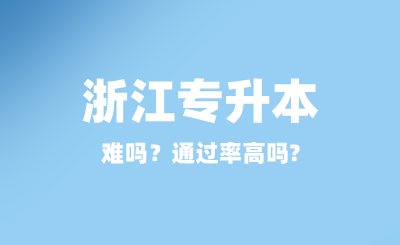 浙江专升本

难吗？通过率高吗?